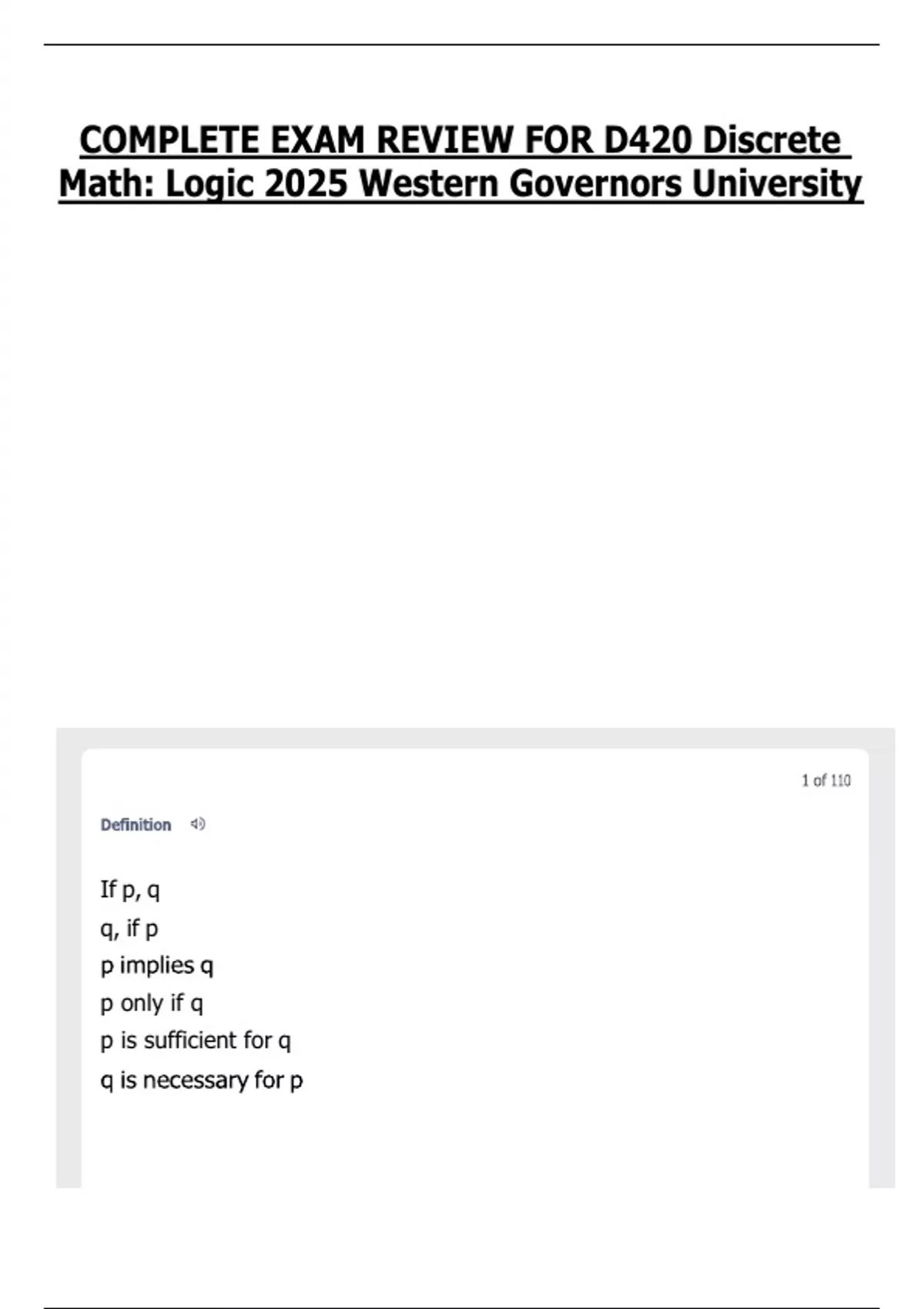 COMPLETE EXAM REVIEW FOR D420 Discrete Math: Logic 2025 Western Governors University

1 of 110

Definition

If p, q
q, if p
p implies q
p only if q
p is sufficient for q
q is necessary for p